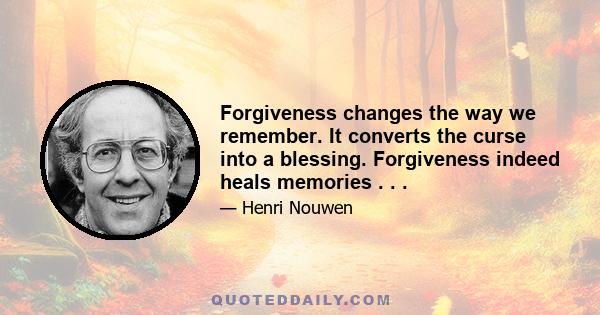 Forgiveness changes the way we remember. It converts the curse into a blessing. Forgiveness indeed heals memories . . .

— Henri Nouwen

QUOTEDDAILY.COM